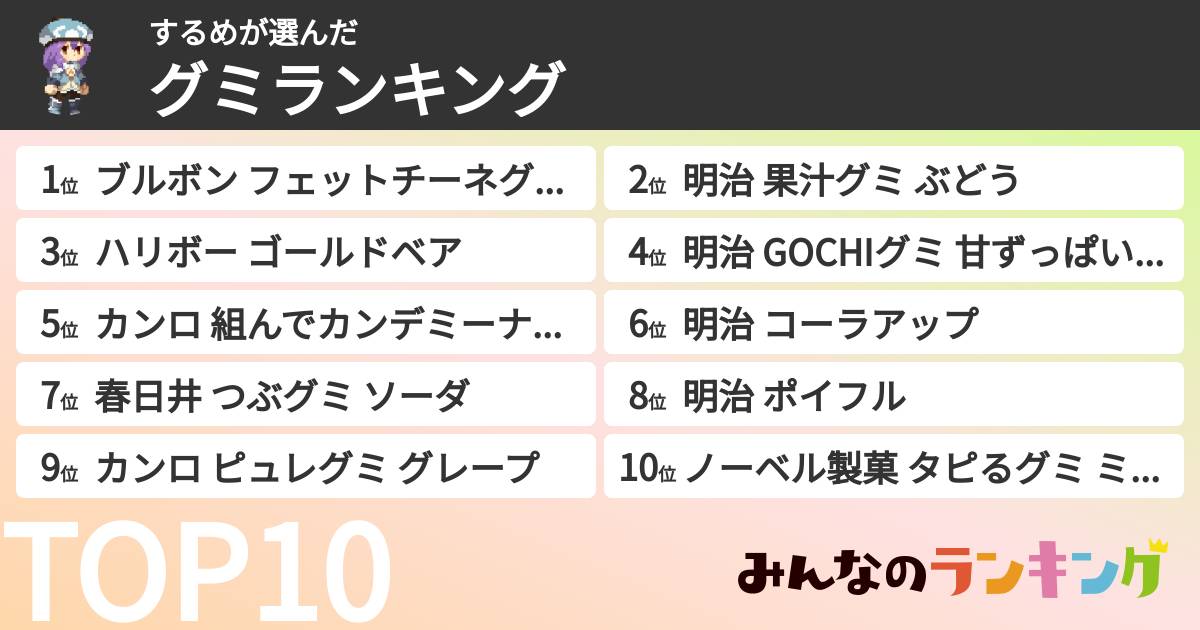 するめが選んだ
グミランキング

1位 ブルボン フェットチーネグ…
2位 明治 果汁グミ ぶどう
3位 ハリボー ゴールドベア
4位 明治 GOCHIグミ 甘ずっぱい…
5位 カンロ 組んでカンデミーナ…
6位 明治 コーラアップ
7位 春日井 つぶグミ ソーダ
8位 明治 ポイフル
9位 カンロ ピュレグミ グレープ
10位 ノーベル製菓 タピるグミ ミ…

TOP10

みんなのランキング